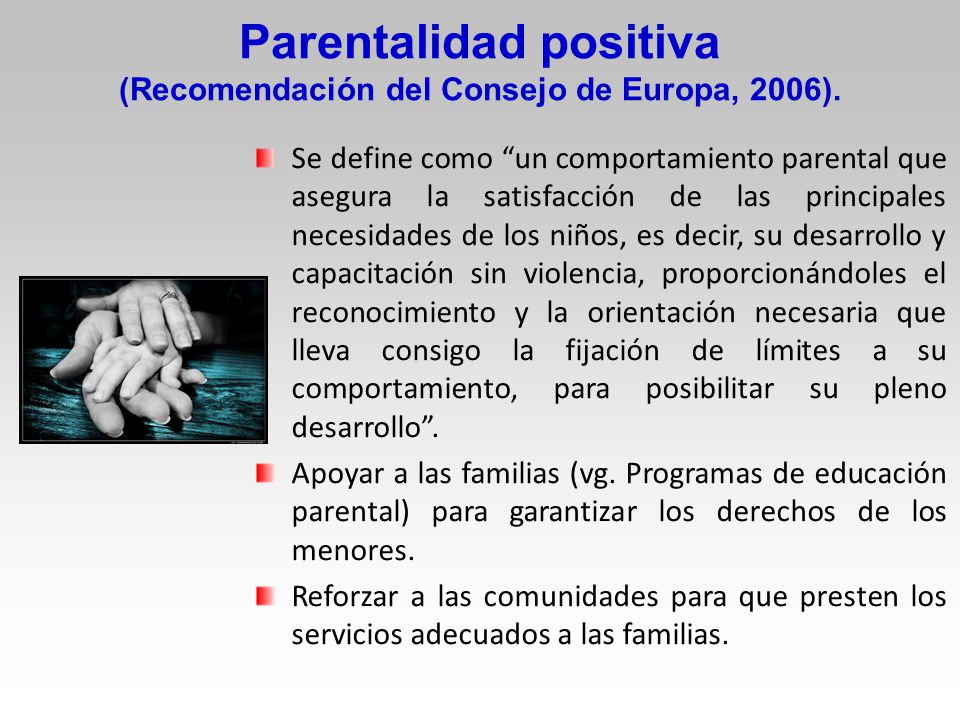 Parentalidad positiva
(Recomendación del Consejo de Europa, 2006).

Se define como “un comportamiento parental que asegura la satisfacción de las principales necesidades de los niños, es decir, su desarrollo y capacitación sin violencia, proporcionándoles el reconocimiento y la orientación necesaria que lleva consigo la fijación de límites a su comportamiento, para posibilitar su pleno desarrollo”.

Apoyar a las familias (vg. Programas de educación parental) para garantizar los derechos de los menores.

Reforzar a las comunidades para que presten los servicios adecuados a las familias.